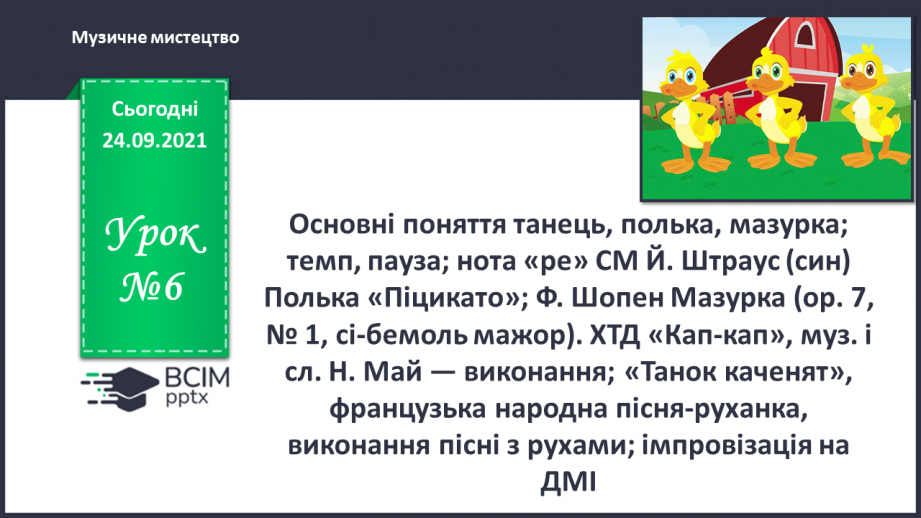 Музичне мистецтво

Сьогодні
24.09.2021

Урок
№6

ВСІМ
pptx

Основні поняття танець, полька, мазурка; темп, пауза; нота «ре» СМ Й. Штраус (син) Полька «Піцикато»; Ф. Шопен Мазурка (ор. 7, № 1, сі-бемоль мажор). ХТД «Кап-кап», муз. і сл. Н. Май — виконання; «Танок каченят», французька народна пісня-руханка, виконання пісні з рухами; імпровізація на ДМІ